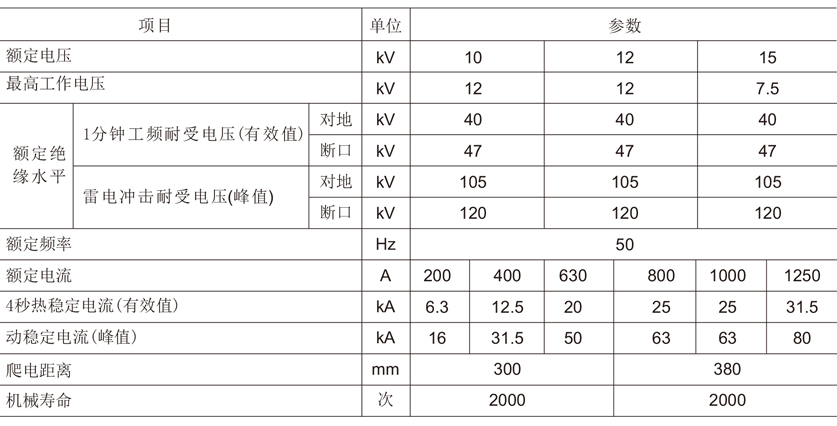 | 项目 | | | 单位 | 参数 | | | | | |
|---|---|---|---|---|---|---|---|---|---|
| 额定电压 | | | kV | 10 | | 12 | | 15 | |
| 最高工作电压 | | | kV | 12 | | 12 | | 7.5 | |
| 额定绝缘水平 | 1分钟工频耐受电压(有效值) | 对地 | kV | 40 | | 40 | | 40 | |
| | | 断口 | kV | 47 | | 47 | | 47 | |
| | 雷电冲击耐受电压(峰值) | 对地 | kV | 105 | | 105 | | 105 | |
| | | 断口 | kV | 120 | | 120 | | 120 | |
| 额定频率 | | | Hz | 50 | | | | | |
| 额定电流 | | | A | 200 | 400 | 630 | 800 | 1000 | 1250 |
| 4秒热稳定电流(有效值) | | | kA | 6.3 | 12.5 | 20 | 25 | 25 | 31.5 |
| 动稳定电流(峰值) | | | kA | 16 | 31.5 | 50 | 63 | 63 | 80 |
| 爬电距离 | | | mm | 300 | | | 380 | | |
| 机械寿命 | | | 次 | 2000 | | | 2000 | | |